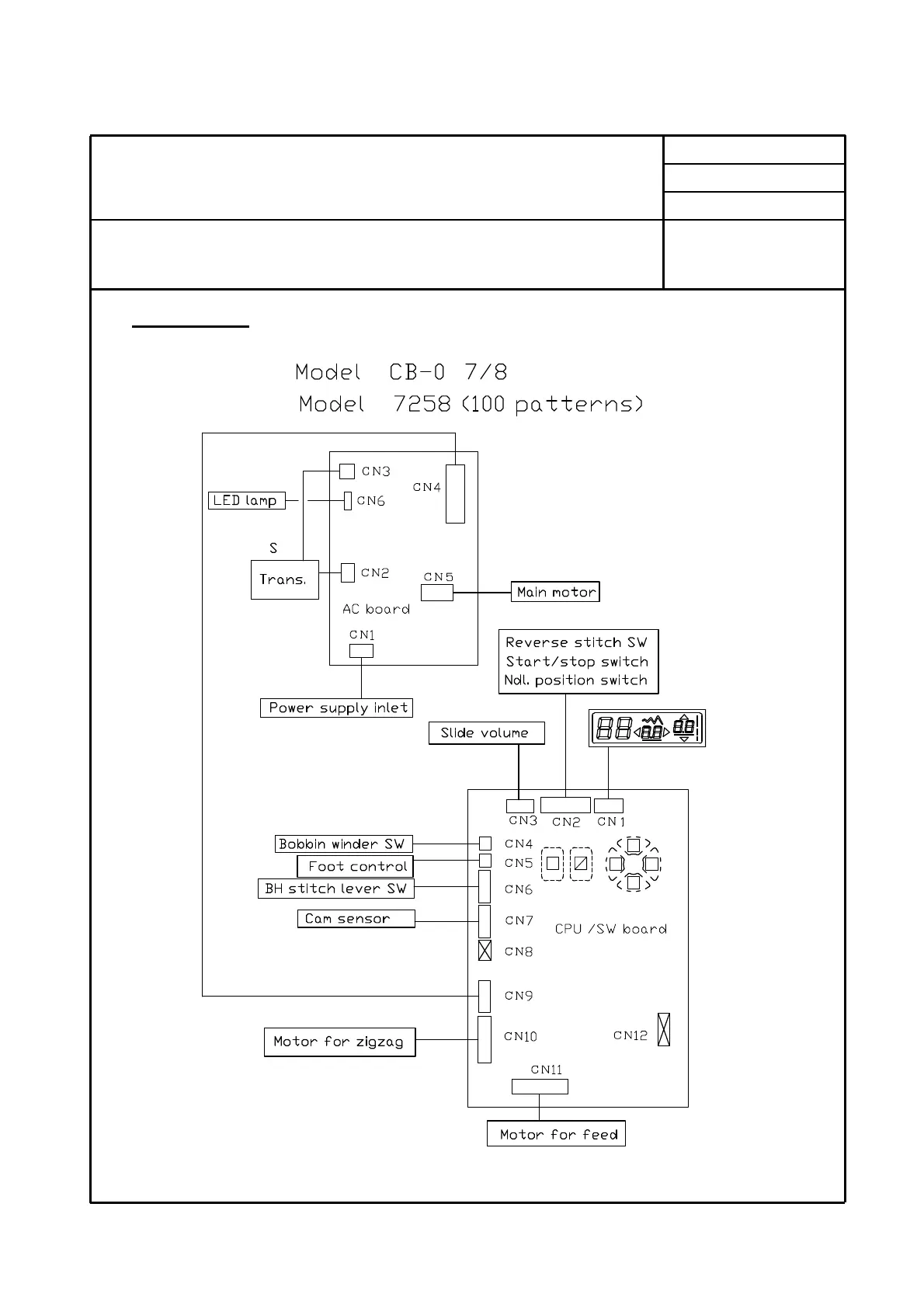 Model CB-0 7/8
Model 7258 (100 patterns)

CN3
CN4
LED lamp
CN6
S
Trans.
CN2
CN5
Main motor
AC board
CN1
Power supply inlet
Reverse stitch SW
Start/stop switch
Ndl. position switch
Slide volume
CN3 CN2 CN1
Bobbin winder SW
CN4
Foot control
CN5
BH stitch lever SW
CN6
Cam sensor
CN7
CPU /SW board
CN8
CN9
Motor for zigzag
CN10
CN12
CN11
Motor for feed